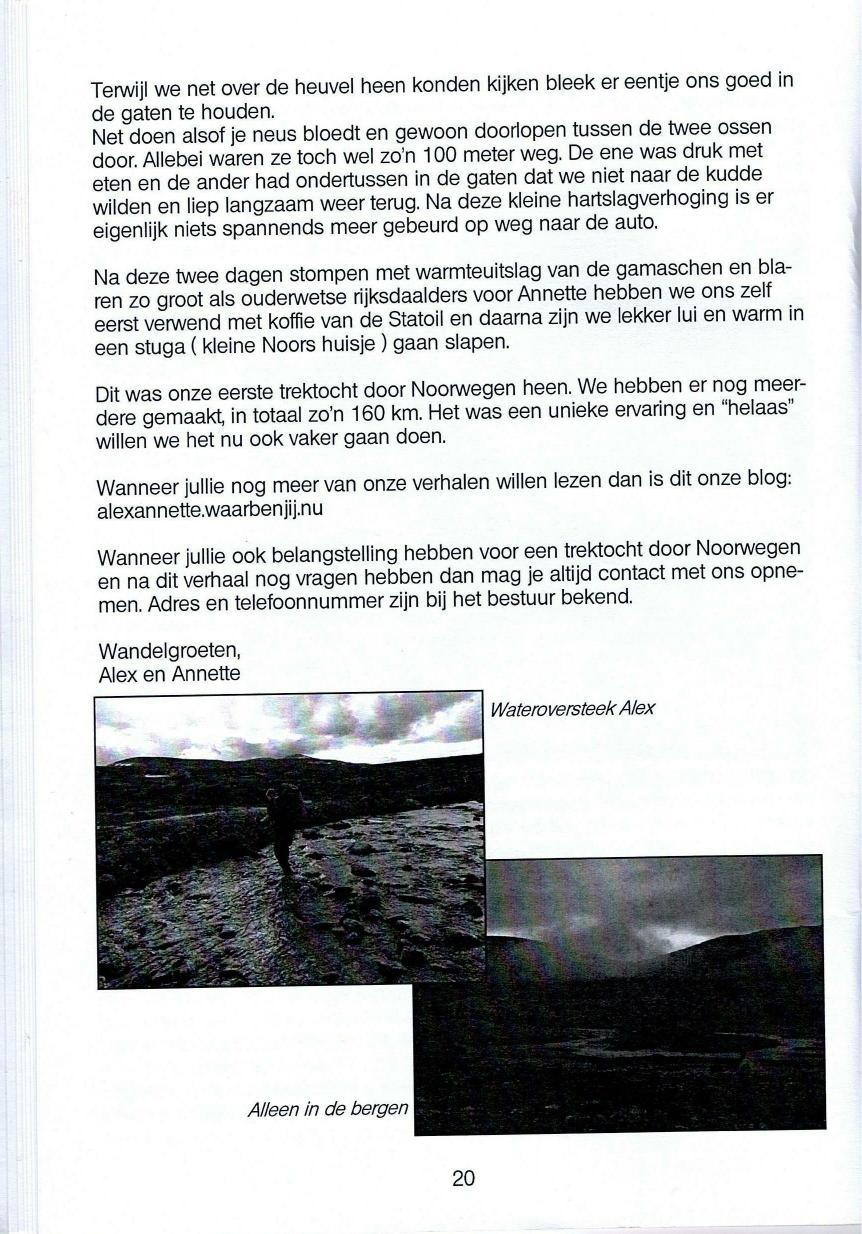 Terwijl we net over de heuvel heen konden kijken bleek er eentje ons goed in de gaten te houden.
Net doen alsof je neus bloedt en gewoon doorlopen tussen de twee ossen door. Allebei waren ze toch wel zo'n 100 meter weg. De ene was druk met eten en de ander had ondertussen in de gaten dat we niet naar de kudde wilden en liep langzaam weer terug. Na deze kleine hartslagverhoging is er eigenlijk niets spannends meer gebeurd op weg naar de auto.

Na deze twee dagen stompen met warmteuitslag van de gamaschen en blaren zo groot als ouderwetse rijksdaalders voor Annette hebben we ons zelf eerst verwend met koffie van de Statoil en daarna zijn we lekker lui en warm in een stuga ( kleine Noors huisje ) gaan slapen.

Dit was onze eerste trektocht door Noorwegen heen. We hebben er nog meerdere gemaakt, in totaal zo'n 160 km. Het was een unieke ervaring en "helaas" willen we het nu ook vaker gaan doen.

Wanneer jullie nog meer van onze verhalen willen lezen dan is dit onze blog: alexannette.waarbenjij.nu

Wanneer jullie ook belangstelling hebben voor een trektocht door Noorwegen en na dit verhaal nog vragen hebben dan mag je altijd contact met ons opnemen. Adres en telefoonnummer zijn bij het bestuur bekend.

Wandelgroeten,
Alex en Annette

Wateroversteek Alex

Alleen in de bergen

20